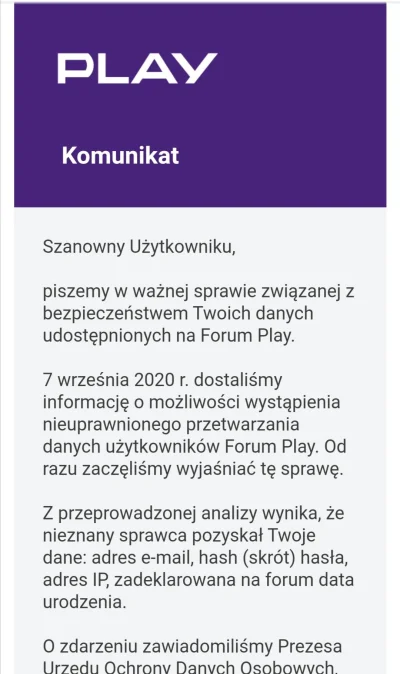 PLAY

Komunikat

Szanowny Użytkowniku,

piszemy w ważnej sprawie związanej z bezpieczeństwem Twoich danych udostępnionych na Forum Play.

7 września 2020 r. dostaliśmy informację o możliwości wystąpienia nieuprawnionego przetwarzania danych użytkowników Forum Play. Od razu zaczęliśmy wyjaśniać tę sprawę.

Z przeprowadzonej analizy wynika, że nieznany sprawca pozyskał Twoje dane: adres e-mail, hash (skrót) hasła, adres IP, zadeklarowana na forum data urodzenia.

O zdarzeniu zawiadomiliśmy Prezesa Urzędu Ochrony Danych Osobowych.